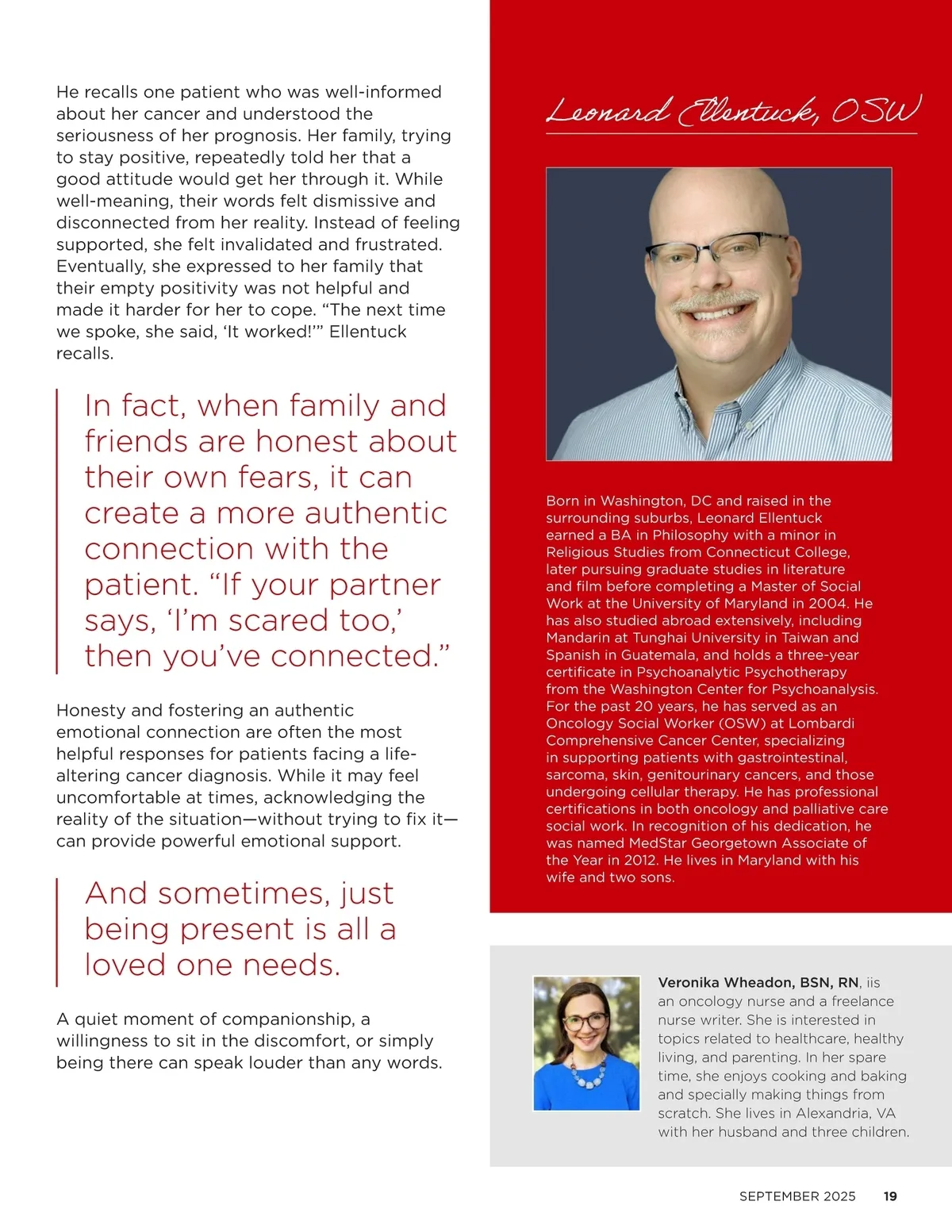 He recalls one patient who was well-informed about her cancer and understood the seriousness of her prognosis. Her family, trying to stay positive, repeatedly told her that a good attitude would get her through it. While well-meaning, their words felt dismissive and disconnected from her reality. Instead of feeling supported, she felt invalidated and frustrated. Eventually, she expressed to her family that their empty positivity was not helpful and made it harder for her to cope. “The next time we spoke, she said, ‘It worked!’” Ellentuck recalls.

In fact, when family and friends are honest about their own fears, it can create a more authentic connection with the patient. “If your partner says, ‘I’m scared too,’ then you’ve connected.”

Honesty and fostering an authentic emotional connection are often the most helpful responses for patients facing a life-altering cancer diagnosis. While it may feel uncomfortable at times, acknowledging the reality of the situation—without trying to fix it—can provide powerful emotional support.

And sometimes, just being present is all a loved one needs.

A quiet moment of companionship, a willingness to sit in the discomfort, or simply being there can speak louder than any words.

Leonard Ellentuck, OSW

Born in Washington, DC and raised in the surrounding suburbs, Leonard Ellentuck earned a BA in Philosophy with a minor in Religious Studies from Connecticut College, later pursuing graduate studies in literature and film before completing a Master of Social Work at the University of Maryland in 2004. He has also studied abroad extensively, including Mandarin at Tunghai University in Taiwan and Spanish in Guatemala, and holds a three-year certificate in Psychoanalytic Psychotherapy from the Washington Center for Psychoanalysis. For the past 20 years, he has served as an Oncology Social Worker (OSW) at Lombardi Comprehensive Cancer Center, specializing in supporting patients with gastrointestinal, sarcoma, skin, genitourinary cancers, and those undergoing cellular therapy. He has professional certifications in both oncology and palliative care social work. In recognition of his dedication, he was named MedStar Georgetown Associate of the Year in 2012. He lives in Maryland with his wife and two sons.

Veronika Wheadon, BSN, RN, iis an oncology nurse and a freelance nurse writer. She is interested in topics related to healthcare, healthy living, and parenting. In her spare time, she enjoys cooking and baking and specially making things from scratch. She lives in Alexandria, VA with her husband and three children.

SEPTEMBER 2025 19